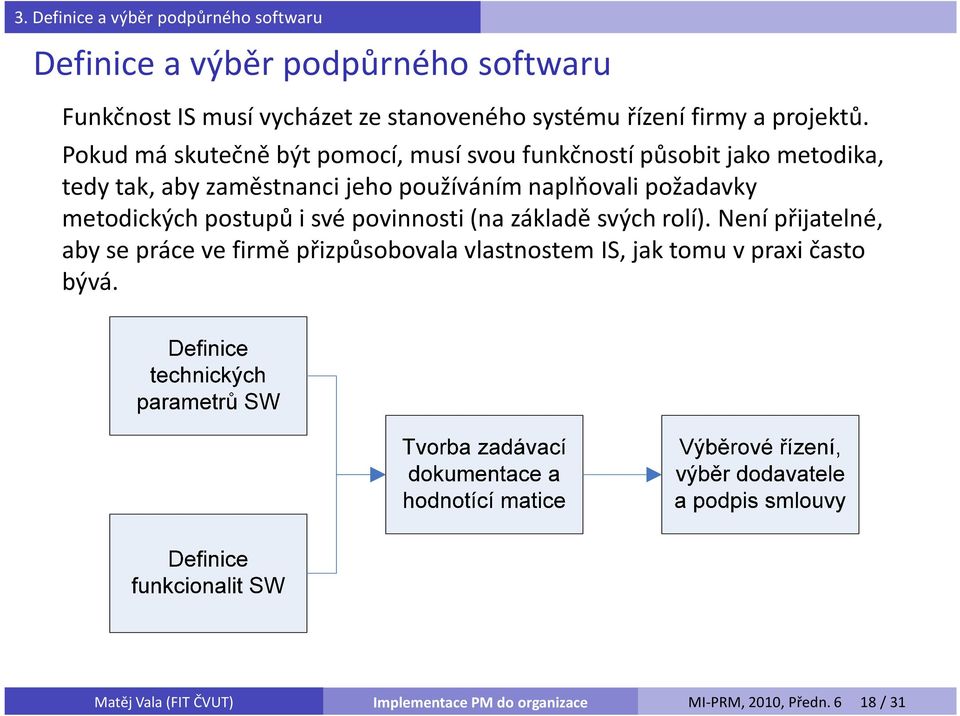 3. Definice a výběr podpůrného softwaru

Definice a výběr podpůrného softwaru

Funkčnost IS musí vycházet ze stanoveného systému řízení firmy a projektů. Pokud má skutečně být pomocí, musí svou funkčností působit jako metodika, tedy tak, aby zaměstnanci jeho používáním naplňovali požadavky metodických postupů i své povinnosti (na základě svých rolí). Není přijatelné, aby se práce ve firmě přizpůsobovala vlastnostem IS, jak tomu v praxi často bývá.

Definice technických parametrů SW

Definice funkcionalit SW

Tvorba zadávací dokumentace a hodnotící matice

Výběrové řízení, výběr dodavatele a podpis smlouvy

Matěj Vala (FIT ČVUT)
Implementace PM do organizace
MI-PRM, 2010, Předn. 6
18 / 31